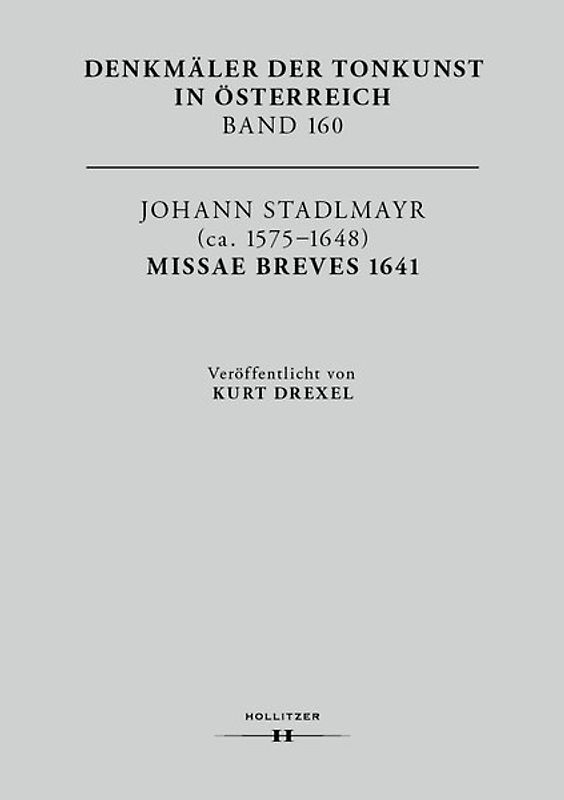 DENKMÄLER DER TONKUNST IN ÖSTERREICH
BAND 160

JOHANN STADLMAYR
(ca. 1575–1648)
MISSAE BREVES 1641

Veröffentlicht von
KURT DREXEL

HOLLITZER
H